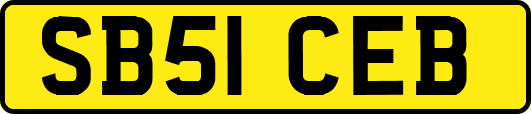 SB51 CEB